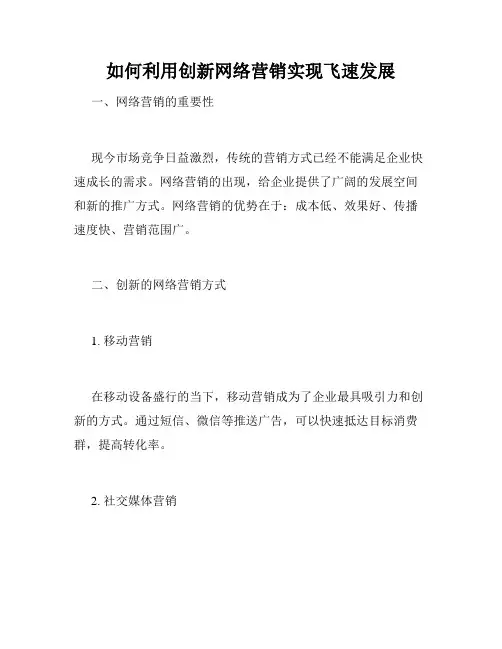 如何利用创新网络营销实现飞速发展

一、网络营销的重要性

现今市场竞争日益激烈，传统的营销方式已经不能满足企业快速成长的需求。网络营销的出现，给企业提供了广阔的发展空间和新的推广方式。网络营销的优势在于：成本低、效果好、传播速度快、营销范围广。

二、创新的网络营销方式

1. 移动营销

在移动设备盛行的当下，移动营销成为了企业最具吸引力和创新的方式。通过短信、微信等推送广告，可以快速抵达目标消费群，提高转化率。

2. 社交媒体营销